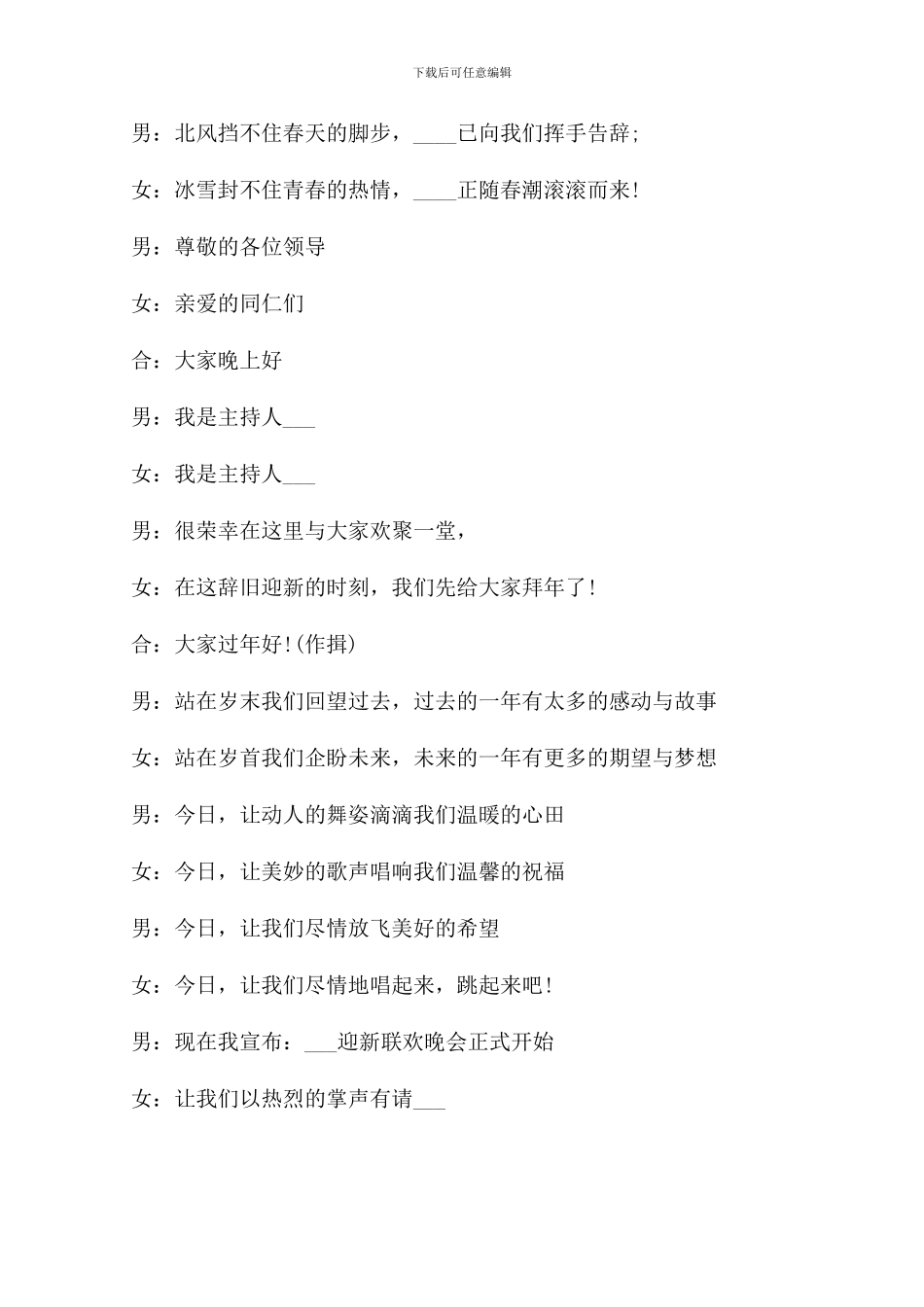 下载后可任意编辑

男：北风挡不住春天的脚步，____已向我们挥手告辞;

女：冰雪封不住青春的热情，____正随春潮滚滚而来!

男：尊敬的各位领导

女：亲爱的同仁们

合：大家晚上好

男：我是主持人___

女：我是主持人___

男：很荣幸在这里与大家欢聚一堂，

女：在这辞旧迎新的时刻，我们先给大家拜年了!

合：大家过年好!(作揖)

男：站在岁末我们回望过去，过去的一年有太多的感动与故事

女：站在岁首我们企盼未来，未来的一年有更多的期望与梦想

男：今日，让动人的舞姿滴滴我们温暖的心田

女：今日，让美妙的歌声唱响我们温馨的祝福

男：今日，让我们尽情放飞美好的希望

女：今日，让我们尽情地唱起来，跳起来吧!

男：现在我宣布：___迎新联欢晚会正式开始

女：让我们以热烈的掌声有请___